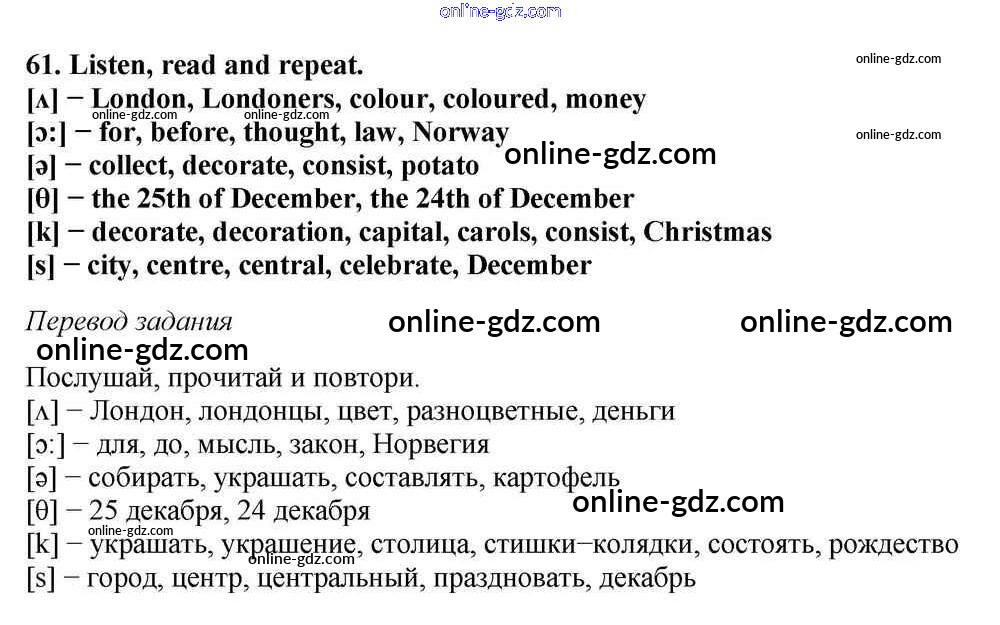 online-gdz.com

61. Listen, read and repeat.

online-gdz.com

[ʌ] − London, Londoners, colour, coloured, money

online-gdz.com online-gdz.com

[ɔ:] − for, before, thought, law, Norway

online-gdz.com

[ə] − collect, decorate, consist, potato

online-gdz.com

[θ] − the 25th of December, the 24th of December
[k] − decorate, decoration, capital, carols, consist, Christmas
[s] − city, centre, central, celebrate, December

Перевод задания

online-gdz.com online-gdz.com online-gdz.com

Послушай, прочитай и повтори.
[ʌ] − Лондон, лондонцы, цвет, разноцветные, деньги
[ɔ:] − для, до, мысль, закон, Норвегия
[ə] − собирать, украшать, составлять, картофель
[θ] − 25 декабря, 24 декабря

online-gdz.com

online-gdz.com

[k] − украшать, украшение, столица, стишки−колядки, состоять, рождество

online-gdz.com

[s] − город, центр, центральный, праздновать, декабрь